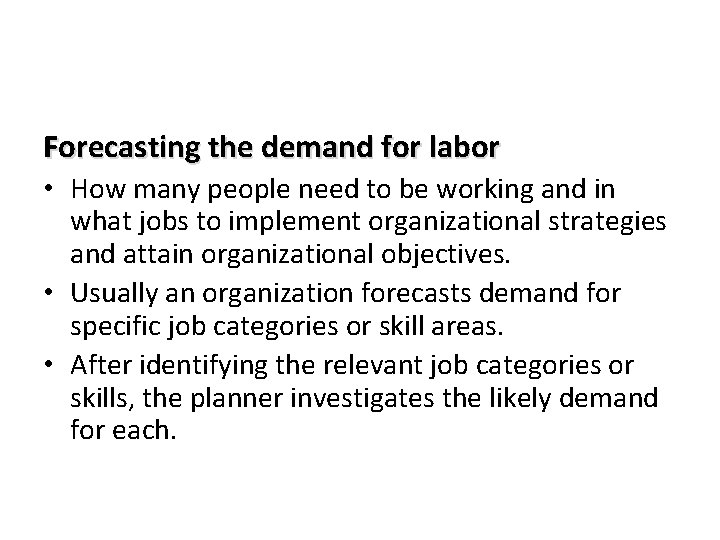 Forecasting the demand for labor

• How many people need to be working and in what jobs to implement organizational strategies and attain organizational objectives.

• Usually an organization forecasts demand for specific job categories or skill areas.

• After identifying the relevant job categories or skills, the planner investigates the likely demand for each.